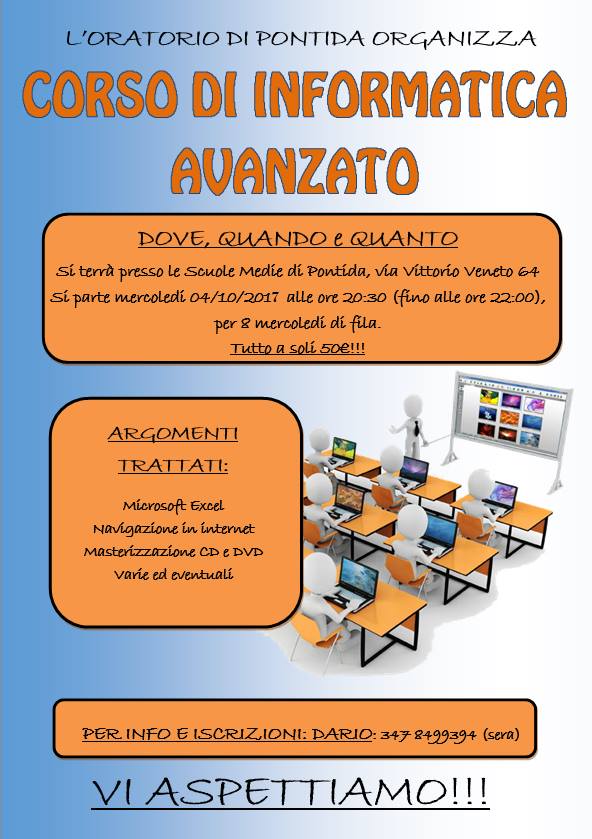 L'ORATORIO DI PONTIDA ORGANIZZA

CORSO DI INFORMATICA AVANZATO

DOVE, QUANDO e QUANTO

Si terrà presso le Scuole Medie di Pontida, via Vittorio Veneto 64
Si parte mercoledì 04/10/2017 alle ore 20:30 (fino alle ore 22:00), per 8 mercoledì di fila.
Tutto a soli 50€!!!

ARGOMENTI TRATTATI:

Microsoft Excel
Navigazione in internet
Masterizzazione CD e DVD
Varie ed eventuali

PER INFO E ISCRIZIONI: DARIO: 347 8499394 (sera)

VI ASPETTIAMO!!!